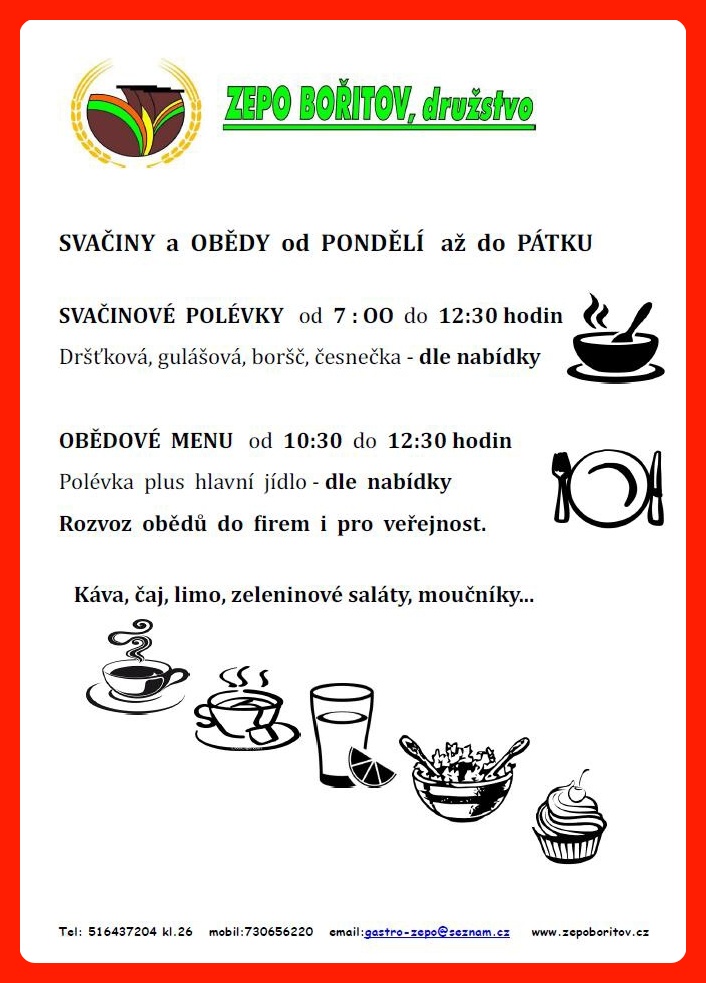 ZEPO BOŘITOV, družstvo

SVAČINY a OBĚDY od PONDĚLÍ až do PÁTKU

SVAČINOVÉ POLÉVKY od 7 : OO do 12:30 hodin
Dršťková, gulášová, boršč, česnečka - dle nabídky

OBĚDOVÉ MENU od 10:30 do 12:30 hodin
Polévka plus hlavní jídlo - dle nabídky
Rozvoz obědů do firem i pro veřejnost.

Káva, čaj, limo, zeleninové saláty, moučníky...

Tel: 516437204 kl.26 mobil:730656220 email:gastro-zepo@seznam.cz www.zepoboritov.cz